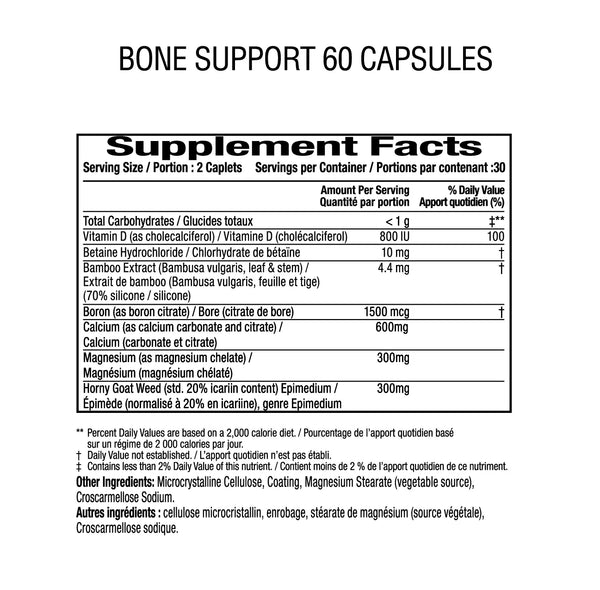 BONE SUPPORT 60 CAPSULES

Supplement Facts

Serving Size / Portion : 2 Caplets Servings per Container / Portions par contenant :30

|  | Amount Per Serving Quantité par portion | % Daily Value Apport quotidien (%) |
|---|---|---|
| Total Carbohydrates / Glucides totaux | < 1 g | ‡** |
| Vitamin D (as cholecalciferol) / Vitamine D (cholécalciferol) | 800 IU | 100 |
| Betaine Hydrochloride / Chlorhydrate de bétaïne | 10 mg | † |
| Bamboo Extract (Bambusa vulgaris, leaf & stem) / Extrait de bamboo (Bambusa vulgaris, feuille et tige) (70% silicone / silicone) | 4.4 mg | † |
| Boron (as boron citrate) / Bore (citrate de bore) | 1500 mcg | † |
| Calcium (as calcium carbonate and citrate) / Calcium (carbonate et citrate) | 600mg |  |
| Magnesium (as magnesium chelate) / Magnésium (magnésium chélaté) | 300mg |  |
| Horny Goat Weed (std. 20% icariin content) Epimedium / Épimède (normalisé à 20% en icariine), genre Epimedium | 300mg |  |

** Percent Daily Values are based on a 2,000 calorie diet. / Pourcentage de l'apport quotidien basé sur un régime de 2 000 calories par jour.
† Daily Value not established. / L'apport quotidien n'est pas établi.
‡ Contains less than 2% Daily Value of this nutrient. / Contient moins de 2 % de l'apport quotidien de ce nutriment.

Other Ingredients: Microcrystalline Cellulose, Coating, Magnesium Stearate (vegetable source), Croscarmellose Sodium.

Autres ingrédients : cellulose microcristallin, enrobage, stéarate de magnésium (source végétale), Croscarmellose sodique.